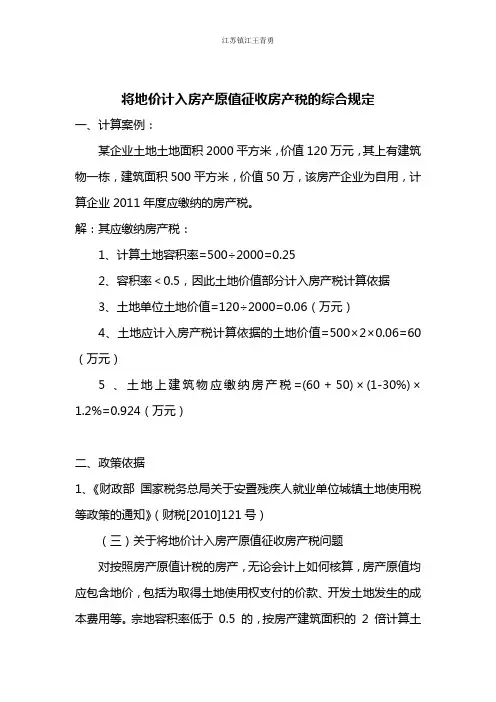 江苏镇江王青勇

将地价计入房产原值征收房产税的综合规定

一、计算案例：

某企业土地土地面积 2000 平方米，价值 120 万元，其上有建筑物一栋，建筑面积 500 平方米，价值 50 万，该房产企业为自用，计算企业 2011 年度应缴纳的房产税。

解：其应缴纳房产税：

1、计算土地容积率=500÷2000=0.25

2、容积率＜0.5，因此土地价值部分计入房产税计算依据

3、土地单位土地价值=120÷2000=0.06（万元）

4、土地应计入房产税计算依据的土地价值=500×2×0.06=60（万元）

5 、土地上建筑物应缴纳房产税=(60 + 50) × (1-30%) × 1.2%=0.924（万元）

二、政策依据

1、《财政部 国家税务总局关于安置残疾人就业单位城镇土地使用税等政策的通知》（财税[2010]121 号）

（三）关于将地价计入房产原值征收房产税问题

对按照房产原值计税的房产，无论会计上如何核算，房产原值均应包含地价，包括为取得土地使用权支付的价款、开发土地发生的成本费用等。宗地容积率低于 0.5 的，按房产建筑面积的 2 倍计算土